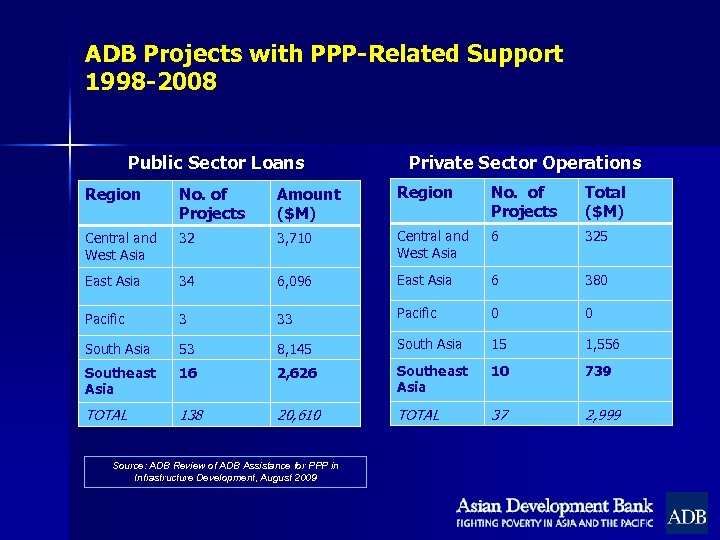 ADB Projects with PPP-Related Support 1998-2008

Public Sector Loans

| Region | No. of Projects | Amount ($M) |
|---|---|---|
| Central and West Asia | 32 | 3,710 |
| East Asia | 34 | 6,096 |
| Pacific | 3 | 33 |
| South Asia | 53 | 8,145 |
| Southeast Asia | 16 | 2,626 |
| TOTAL | 138 | 20,610 |

Private Sector Operations

| Region | No. of Projects | Total ($M) |
|---|---|---|
| Central and West Asia | 6 | 325 |
| East Asia | 6 | 380 |
| Pacific | 0 | 0 |
| South Asia | 15 | 1,556 |
| Southeast Asia | 10 | 739 |
| TOTAL | 37 | 2,999 |

Source: ADB Review of ADB Assistance for PPP in Infrastructure Development, August 2009

Asian Development Bank
FIGHTING POVERTY IN ASIA AND THE PACIFIC
ADB